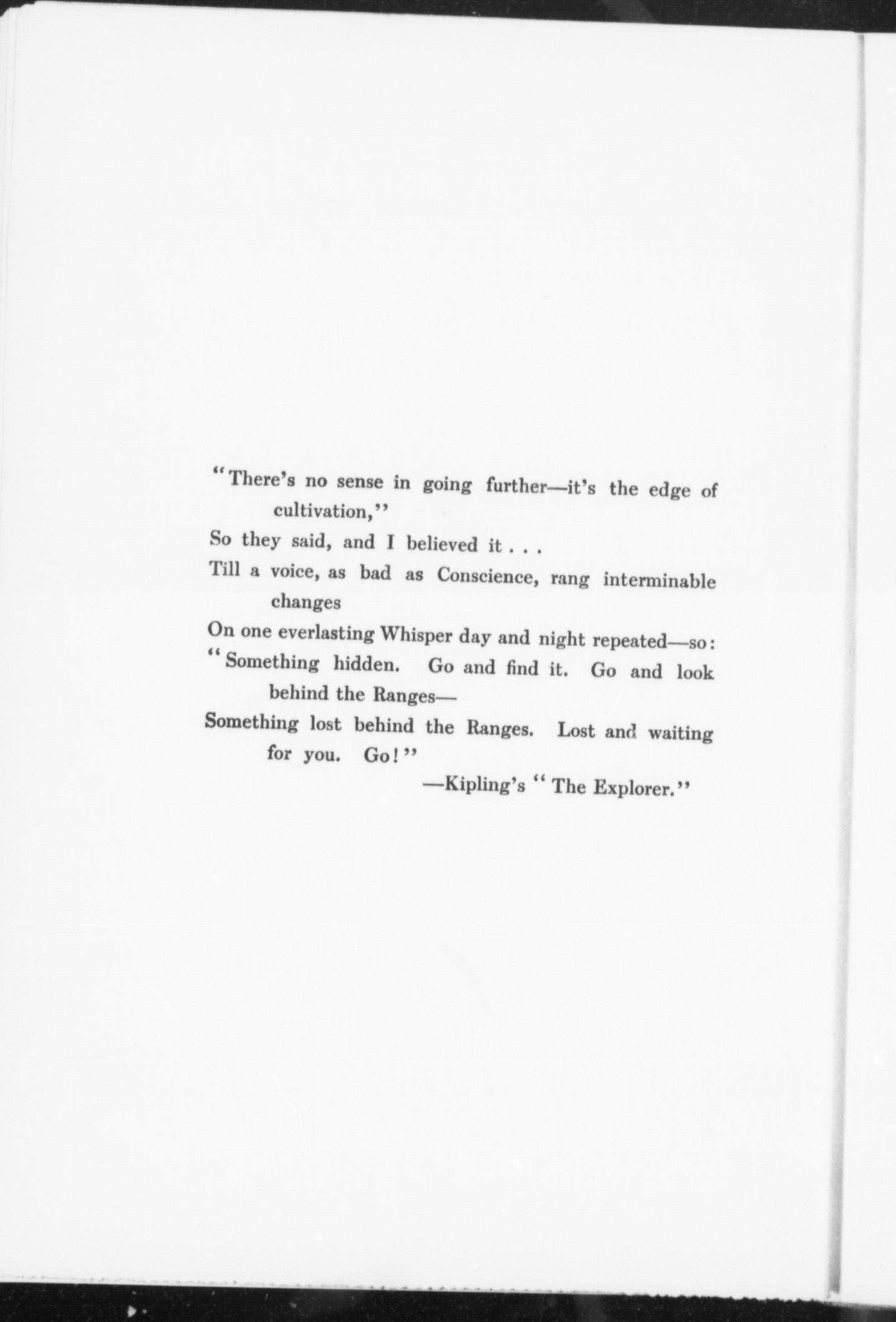 "There's no sense in going further—it's the edge of cultivation,"
So they said, and I believed it . . .
Till a voice, as bad as Conscience, rang interminable changes
On one everlasting Whisper day and night repeated—so:
"Something hidden. Go and find it. Go and look behind the Ranges—
Something lost behind the Ranges. Lost and waiting for you. Go!"
—Kipling's "The Explorer."